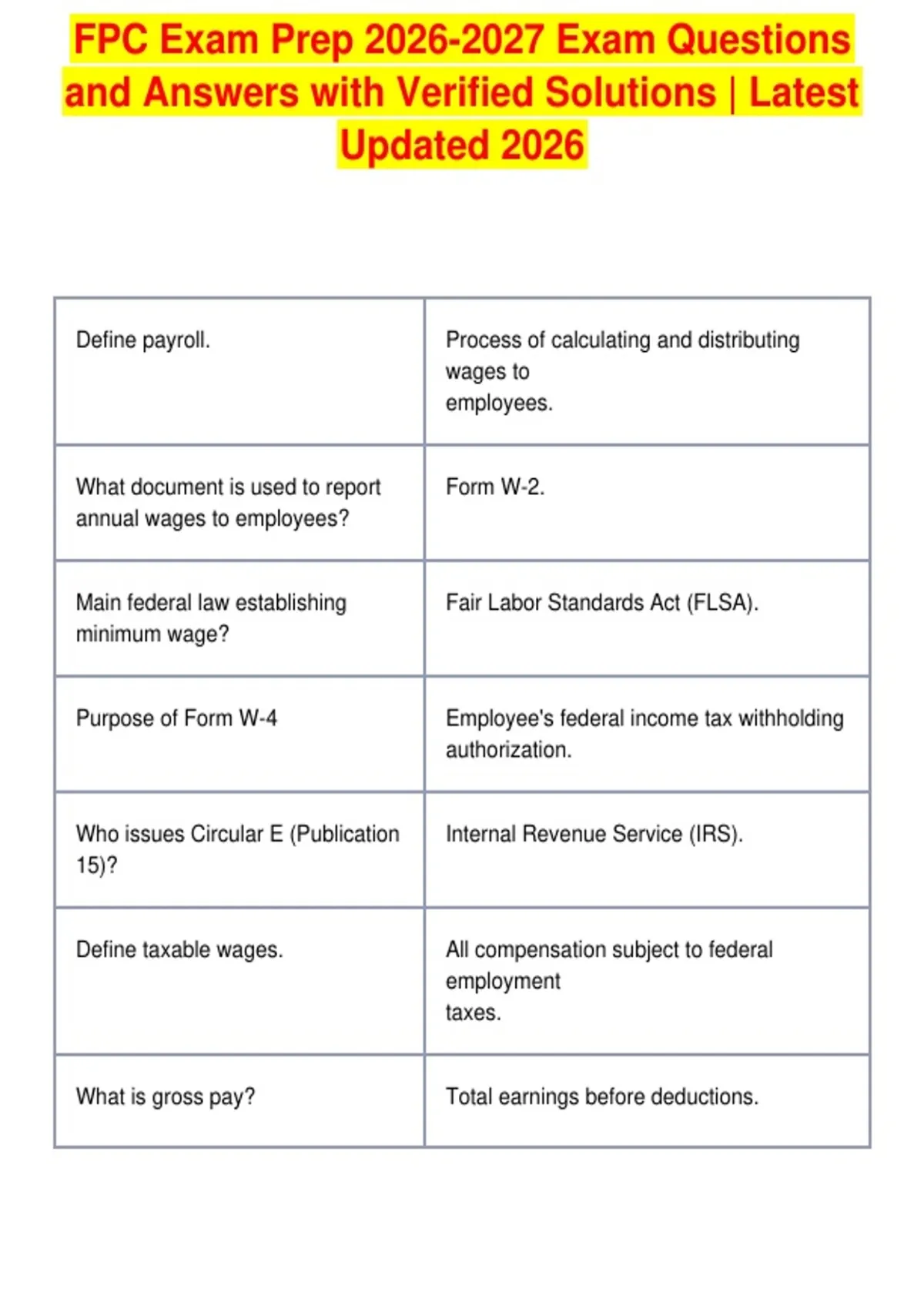 FPC Exam Prep 2026-2027 Exam Questions and Answers with Verified Solutions | Latest Updated 2026

| | |
|---|---|
| Define payroll. | Process of calculating and distributing wages to employees. |
| What document is used to report annual wages to employees? | Form W-2. |
| Main federal law establishing minimum wage? | Fair Labor Standards Act (FLSA). |
| Purpose of Form W-4 | Employee's federal income tax withholding authorization. |
| Who issues Circular E (Publication 15)? | Internal Revenue Service (IRS). |
| Define taxable wages. | All compensation subject to federal employment taxes. |
| What is gross pay? | Total earnings before deductions. |